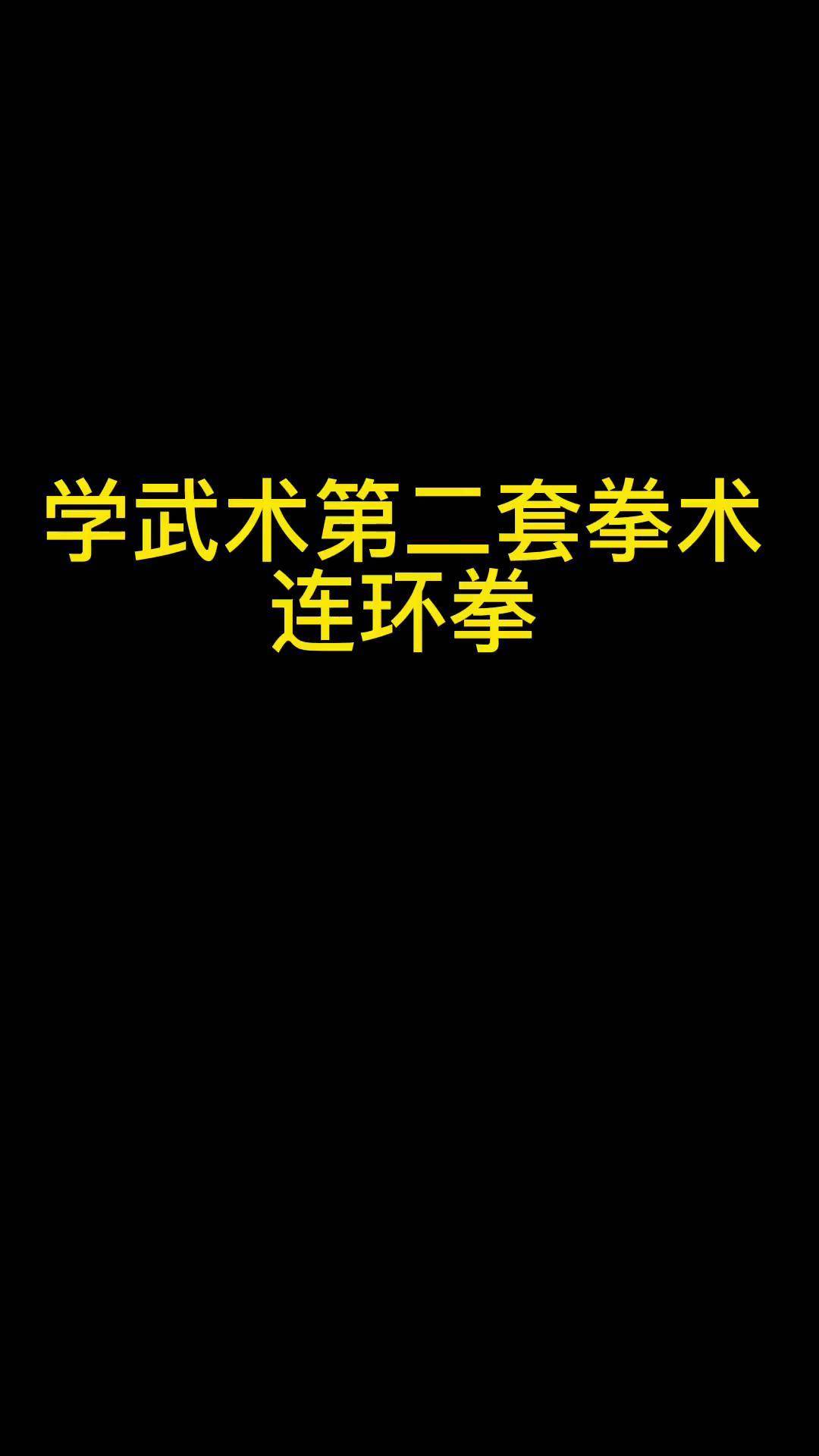 学武术第二套拳术
连环拳